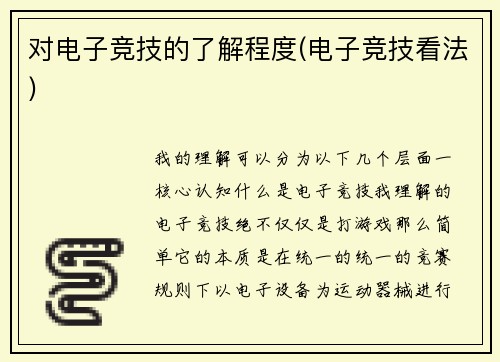 对电子竞技的了解程度(电子竞技看法)

我的理解可以分为以下几个层面一核心认知什么是电子竞技我理解的电子竞技绝不仅仅是打游戏那么简单它的本质是在统一的统一的竞赛规则下以电子设备为运动器械进行